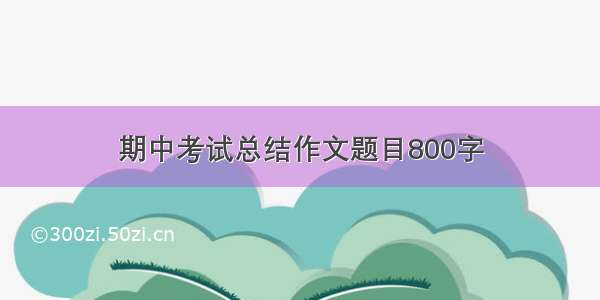 期中考试总结作文题目800字

©300zi.50zi.cn